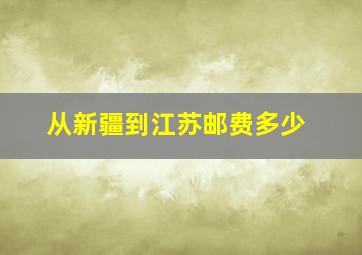 从新疆到江苏邮费多少